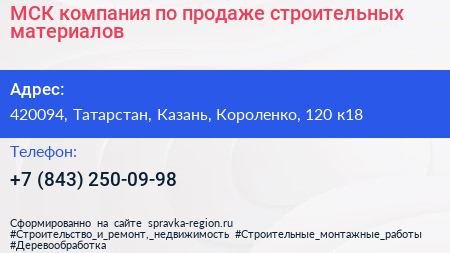 МСК компания по продаже строительных материалов

Адрес:

420094, Татарстан, Казань, Короленко, 120 к18

Телефон:

+7 (843) 250-09-98

Сформированно на сайте spravka-region.ru
#Строительство_и_ремонт,_недвижимость #Строительные_монтажные_работы #Деревообработка